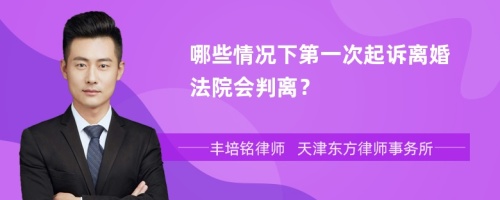 哪些情况下第一次起诉离婚法院会判离？

丰培铭律师 天津东方律师事务所